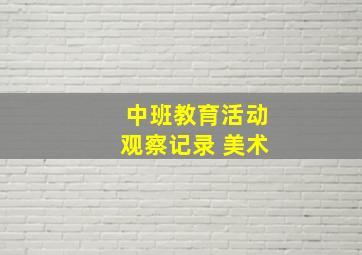 中班教育活动
观察记录 美术